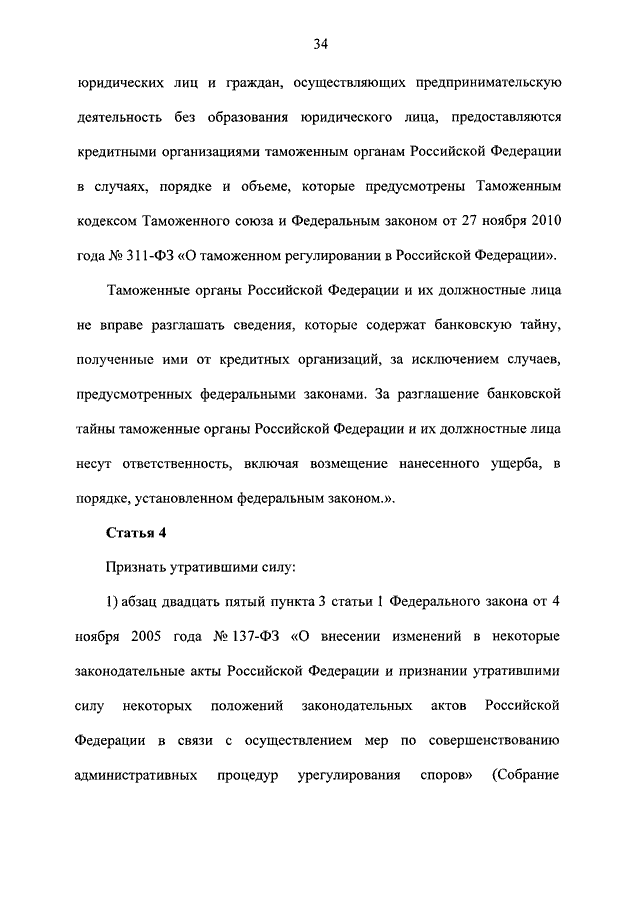 34

юридических лиц и граждан, осуществляющих предпринимательскую деятельность без образования юридического лица, предоставляются кредитными организациями таможенным органам Российской Федерации в случаях, порядке и объеме, которые предусмотрены Таможенным кодексом Таможенного союза и Федеральным законом от 27 ноября 2010 года № 311-ФЗ «О таможенном регулировании в Российской Федерации».

Таможенные органы Российской Федерации и их должностные лица не вправе разглашать сведения, которые содержат банковскую тайну, полученные ими от кредитных организаций, за исключением случаев, предусмотренных федеральными законами. За разглашение банковской тайны таможенные органы Российской Федерации и их должностные лица несут ответственность, включая возмещение нанесенного ущерба, в порядке, установленном федеральным законом.».

Статья 4

Признать утратившими силу:

1) абзац двадцать пятый пункта 3 статьи 1 Федерального закона от 4 ноября 2005 года № 137-ФЗ «О внесении изменений в некоторые законодательные акты Российской Федерации и признании утратившими силу некоторых положений законодательных актов Российской Федерации в связи с осуществлением мер по совершенствованию административных процедур урегулирования споров» (Собрание